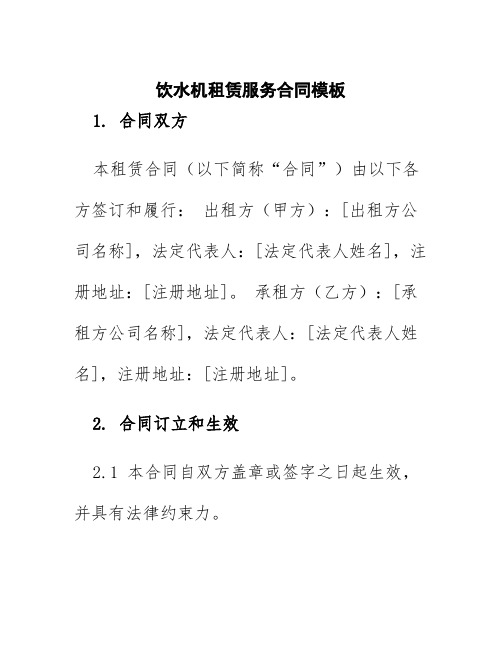 饮水机租赁服务合同模板

1. 合同双方

本租赁合同（以下简称“合同”）由以下各方签订和履行： 出租方（甲方）：[出租方公司名称]，法定代表人：[法定代表人姓名]，注册地址：[注册地址]。 承租方（乙方）：[承租方公司名称]，法定代表人：[法定代表人姓名]，注册地址：[注册地址]。

2. 合同订立和生效

2.1 本合同自双方盖章或签字之日起生效，并具有法律约束力。